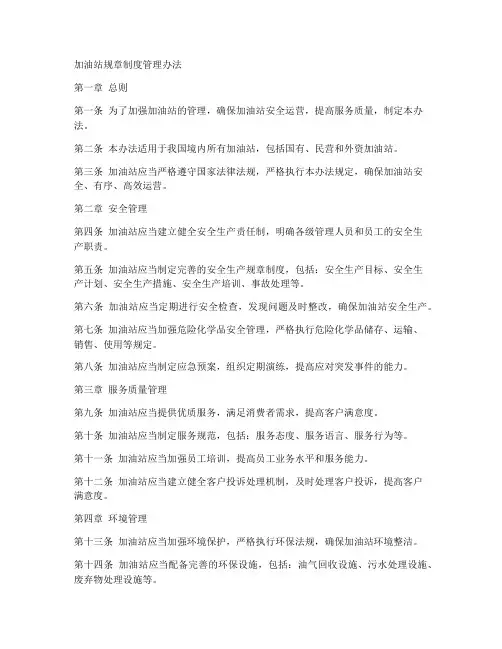 加油站规章制度管理办法

第一章 总则

第一条 为了加强加油站的管理，确保加油站安全运营，提高服务质量，制定本办法。

第二条 本办法适用于我国境内所有加油站，包括国有、民营和外资加油站。

第三条 加油站应当严格遵守国家法律法规，严格执行本办法规定，确保加油站安全、有序、高效运营。

第二章 安全管理

第四条 加油站应当建立健全安全生产责任制，明确各级管理人员和员工的安全生产职责。

第五条 加油站应当制定完善的安全生产规章制度，包括：安全生产目标、安全生产计划、安全生产措施、安全生产培训、事故处理等。

第六条 加油站应当定期进行安全检查，发现问题及时整改，确保加油站安全生产。

第七条 加油站应当加强危险化学品安全管理，严格执行危险化学品储存、运输、销售、使用等规定。

第八条 加油站应当制定应急预案，组织定期演练，提高应对突发事件的能力。

第三章 服务质量管理

第九条 加油站应当提供优质服务，满足消费者需求，提高客户满意度。

第十条 加油站应当制定服务规范，包括：服务态度、服务语言、服务行为等。

第十一条 加油站应当加强员工培训，提高员工业务水平和服务能力。

第十二条 加油站应当建立健全客户投诉处理机制，及时处理客户投诉，提高客户满意度。

第四章 环境管理

第十三条 加油站应当加强环境保护，严格执行环保法规，确保加油站环境整洁。

第十四条 加油站应当配备完善的环保设施，包括：油气回收设施、污水处理设施、废弃物处理设施等。